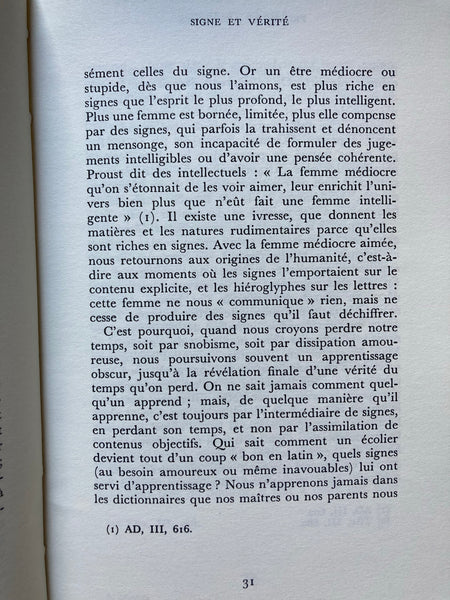 SIGNE ET VÉRITÉ

sément celles du signe. Or un être médiocre ou stupide, dès que nous l'aimons, est plus riche en signes que l'esprit le plus profond, le plus intelligent. Plus une femme est bornée, limitée, plus elle compense par des signes, qui parfois la trahissent et dénoncent un mensonge, son incapacité de formuler des jugements intelligibles ou d'avoir une pensée cohérente. Proust dit des intellectuels : « La femme médiocre qu'on s'étonnait de les voir aimer, leur enrichit l'univers bien plus que n'eût fait une femme intelligente » (1). Il existe une ivresse, que donnent les matières et les natures rudimentaires parce qu'elles sont riches en signes. Avec la femme médiocre aimée, nous retournons aux origines de l'humanité, c'est-à-dire aux moments où les signes l'emportaient sur le contenu explicite, et les hiéroglyphes sur les lettres : cette femme ne nous « communique » rien, mais ne cesse de produire des signes qu'il faut déchiffrer.

C'est pourquoi, quand nous croyons perdre notre temps, soit par snobisme, soit par dissipation amoureuse, nous poursuivons souvent un apprentissage obscur, jusqu'à la révélation finale d'une vérité du temps qu'on perd. On ne sait jamais comment quelqu'un apprend ; mais, de quelque manière qu'il apprenne, c'est toujours par l'intermédiaire de signes, en perdant son temps, et non par l'assimilation de contenus objectifs. Qui sait comment un écolier devient tout d'un coup « bon en latin », quels signes (au besoin amoureux ou même inavouables) lui ont servi d'apprentissage ? Nous n'apprenons jamais dans les dictionnaires que nos maîtres ou nos parents nous

(1) AD, III, 616.

31